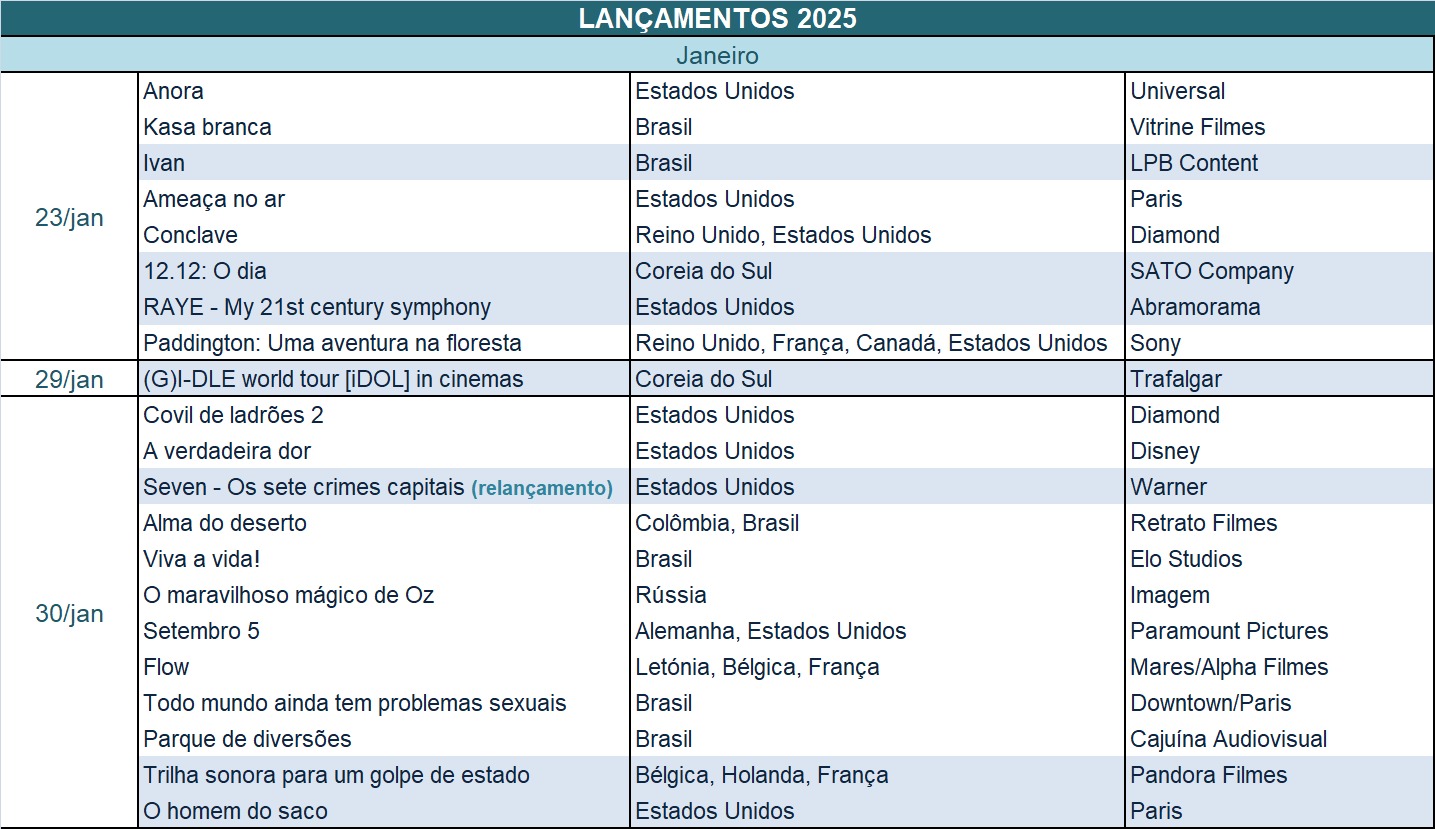 LANÇAMENTOS 2025

Janeiro

| | | | |
|---|---|---|---|
| 23/jan | Anora | Estados Unidos | Universal |
| | Kasa branca | Brasil | Vitrine Filmes |
| | Ivan | Brasil | LPB Content |
| | Ameaça no ar | Estados Unidos | Paris |
| | Conclave | Reino Unido, Estados Unidos | Diamond |
| | 12.12: O dia | Coreia do Sul | SATO Company |
| | RAYE - My 21st century symphony | Estados Unidos | Abramorama |
| | Paddington: Uma aventura na floresta | Reino Unido, França, Canadá, Estados Unidos | Sony |
| 29/jan | (G)I-DLE world tour [iDOL] in cinemas | Coreia do Sul | Trafalgar |
| 30/jan | Covil de ladrões 2 | Estados Unidos | Diamond |
| | A verdadeira dor | Estados Unidos | Disney |
| | Seven - Os sete crimes capitais (relançamento) | Estados Unidos | Warner |
| | Alma do deserto | Colômbia, Brasil | Retrato Filmes |
| | Viva a vida! | Brasil | Elo Studios |
| | O maravilhoso mágico de Oz | Rússia | Imagem |
| | Setembro 5 | Alemanha, Estados Unidos | Paramount Pictures |
| | Flow | Letónia, Bélgica, França | Mares/Alpha Filmes |
| | Todo mundo ainda tem problemas sexuais | Brasil | Downtown/Paris |
| | Parque de diversões | Brasil | Cajuína Audiovisual |
| | Trilha sonora para um golpe de estado | Bélgica, Holanda, França | Pandora Filmes |
| | O homem do saco | Estados Unidos | Paris |